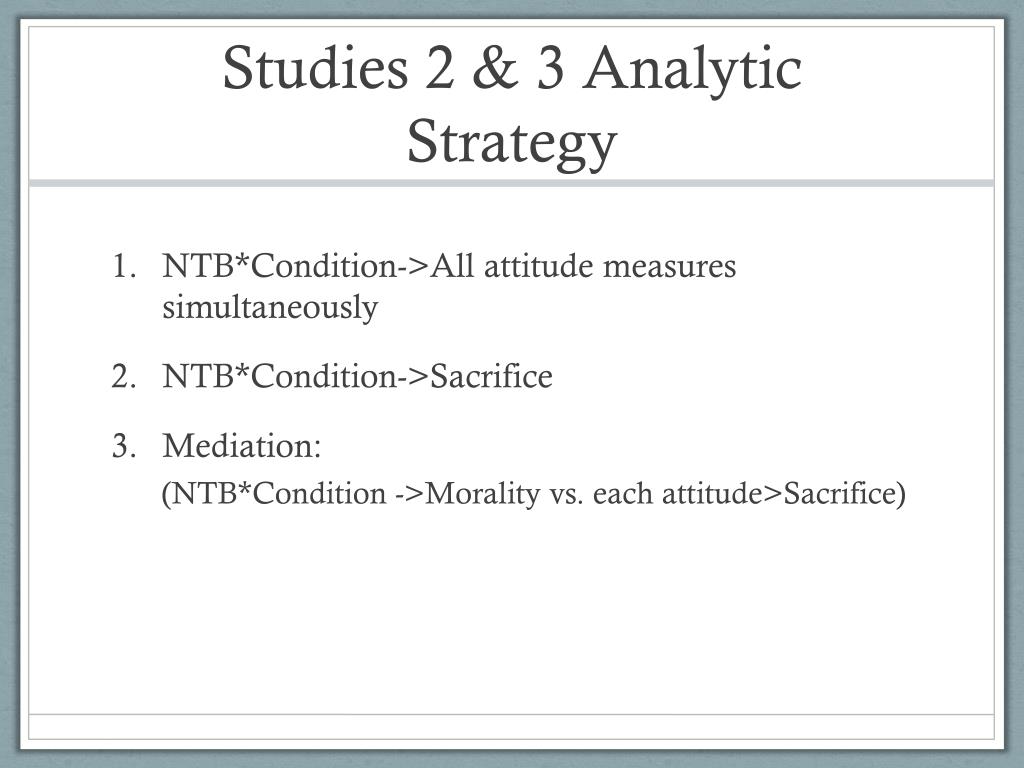 Studies 2 & 3 Analytic Strategy

1. NTB*Condition->All attitude measures simultaneously

2. NTB*Condition->Sacrifice

3. Mediation:

(NTB*Condition ->Morality vs. each attitude>Sacrifice)